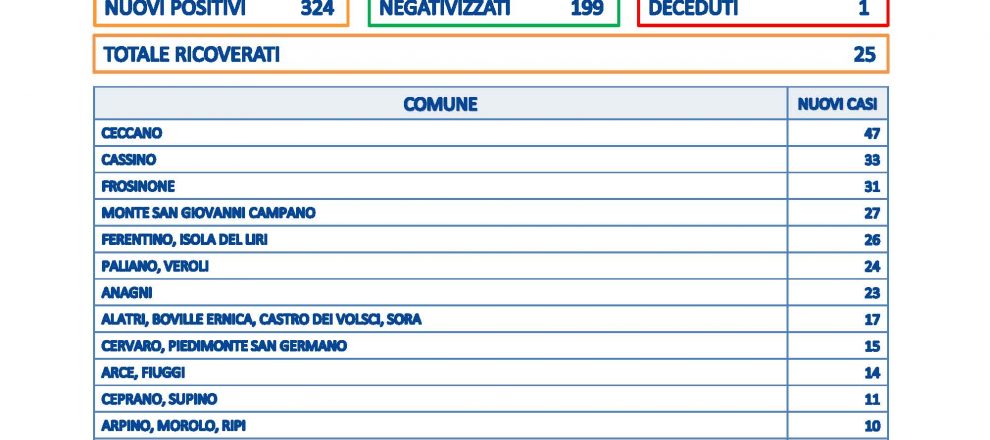 NUOVI POSITIVI 324

NEGATIVIZZATI 199

DECEDUTI 1

TOTALE RICOVERATI 25

| COMUNE | NUOVI CASI |
|---|---|
| CECCANO | 47 |
| CASSINO | 33 |
| FROSINONE | 31 |
| MONTE SAN GIOVANNI CAMPANO | 27 |
| FERENTINO, ISOLA DEL LIRI | 26 |
| PALIANO, VEROLI | 24 |
| ANAGNI | 23 |
| ALATRI, BOVILLE ERNICA, CASTRO DEI VOLSCI, SORA | 17 |
| CERVARO, PIEDIMONTE SAN GERMANO | 15 |
| ARCE, FIUGGI | 14 |
| CEPRANO, SUPINO | 11 |
| ARPINO, MOROLO, RIPI | 10 |